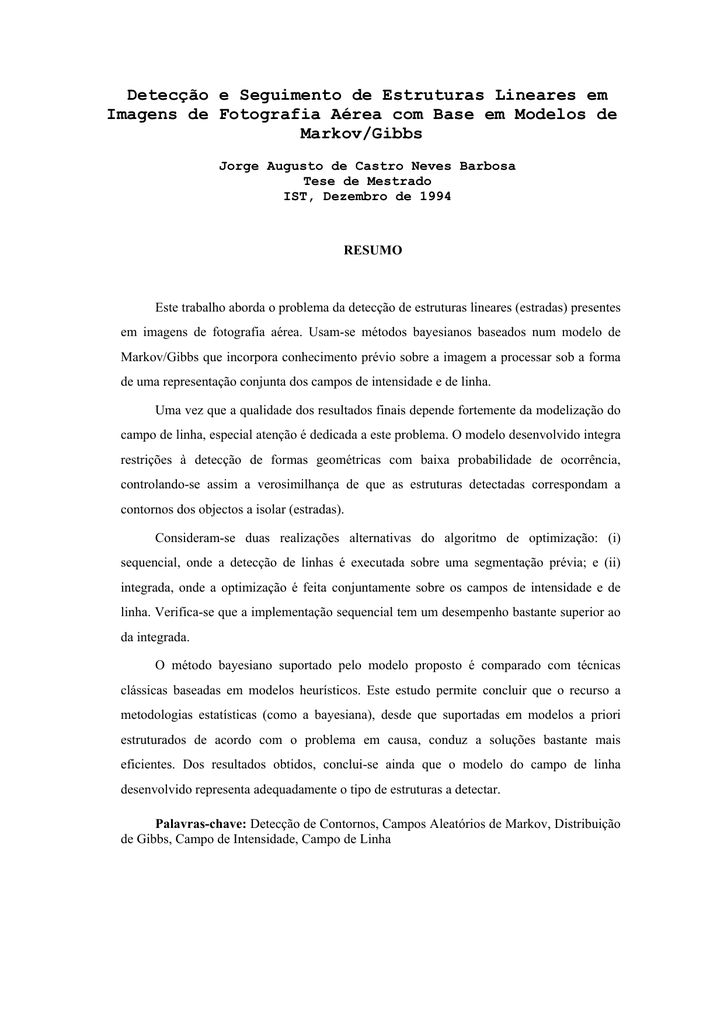 Detecção e Seguimento de Estruturas Lineares em Imagens de Fotografia Aérea com Base em Modelos de Markov/Gibbs

Jorge Augusto de Castro Neves Barbosa
Tese de Mestrado
IST, Dezembro de 1994

RESUMO

Este trabalho aborda o problema da detecção de estruturas lineares (estradas) presentes em imagens de fotografia aérea. Usam-se métodos bayesianos baseados num modelo de Markov/Gibbs que incorpora conhecimento prévio sobre a imagem a processar sob a forma de uma representação conjunta dos campos de intensidade e de linha.

Uma vez que a qualidade dos resultados finais depende fortemente da modelização do campo de linha, especial atenção é dedicada a este problema. O modelo desenvolvido integra restrições à detecção de formas geométricas com baixa probabilidade de ocorrência, controlando-se assim a verosimilhança de que as estruturas detectadas correspondam a contornos dos objectos a isolar (estradas).

Consideram-se duas realizações alternativas do algoritmo de optimização: (i) sequencial, onde a detecção de linhas é executada sobre uma segmentação prévia; e (ii) integrada, onde a optimização é feita conjuntamente sobre os campos de intensidade e de linha. Verifica-se que a implementação sequencial tem um desempenho bastante superior ao da integrada.

O método bayesiano suportado pelo modelo proposto é comparado com técnicas clássicas baseadas em modelos heurísticos. Este estudo permite concluir que o recurso a metodologias estatísticas (como a bayesiana), desde que suportadas em modelos a priori estruturados de acordo com o problema em causa, conduz a soluções bastante mais eficientes. Dos resultados obtidos, conclui-se ainda que o modelo do campo de linha desenvolvido representa adequadamente o tipo de estruturas a detectar.

Palavras-chave: Detecção de Contornos, Campos Aleatórios de Markov, Distribuição de Gibbs, Campo de Intensidade, Campo de Linha